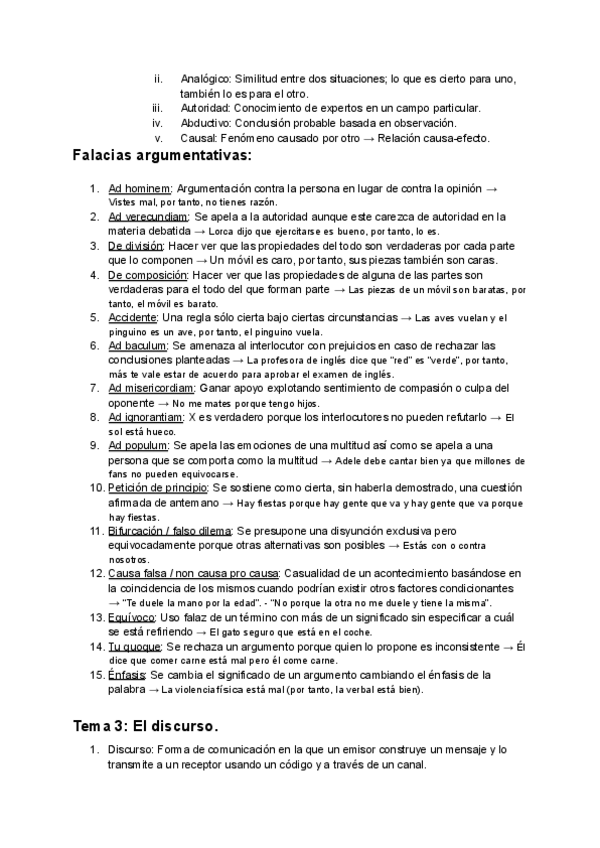 ii. Analógico: Similitud entre dos situaciones; lo que es cierto para uno, también lo es para el otro.
iii. Autoridad: Conocimiento de expertos en un campo particular.
iv. Abductivo: Conclusión probable basada en observación.
v. Causal: Fenómeno causado por otro → Relación causa-efecto.

Falacias argumentativas:

1. Ad hominem: Argumentación contra la persona en lugar de contra la opinión → Vistes mal, por tanto, no tienes razón.
2. Ad verecundiam: Se apela a la autoridad aunque este carezca de autoridad en la materia debatida → Lorca dijo que ejercitarse es bueno, por tanto, lo es.
3. De división: Hacer ver que las propiedades del todo son verdaderas por cada parte que lo componen → Un móvil es caro, por tanto, sus piezas también son caras.
4. De composición: Hacer ver que las propiedades de alguna de las partes son verdaderas para el todo del que forman parte → Las piezas de un móvil son baratas, por tanto, el móvil es barato.
5. Accidente: Una regla sólo cierta bajo ciertas circunstancias → Las aves vuelan y el pinguino es un ave, por tanto, el pinguino vuela.
6. Ad baculum: Se amenaza al interlocutor con prejuicios en caso de rechazar las conclusiones planteadas → La profesora de inglés dice que "red" es "verde", por tanto, más te vale estar de acuerdo para aprobar el examen de inglés.
7. Ad misericordiam: Ganar apoyo explotando sentimiento de compasión o culpa del oponente → No me mates porque tengo hijos.
8. Ad ignorantiam: X es verdadero porque los interlocutores no pueden refutarlo → El sol está hueco.
9. Ad populum: Se apela las emociones de una multitud así como se apela a una persona que se comporta como la multitud → Adele debe cantar bien ya que millones de fans no pueden equivocarse.
10. Petición de principio: Se sostiene como cierta, sin haberla demostrado, una cuestión afirmada de antemano → Hay fiestas porque hay gente que va y hay gente que va porque hay fiestas.
11. Bifurcación / falso dilema: Se presupone una disyunción exclusiva pero equivocadamente porque otras alternativas son posibles → Estás con o contra nosotros.
12. Causa falsa / non causa pro causa: Casualidad de un acontecimiento basándose en la coincidencia de los mismos cuando podrían existir otros factores condicionantes → "Te duele la mano por la edad". - "No porque la otra no me duele y tiene la misma".
13. Equívoco: Uso falaz de un término con más de un significado sin especificar a cuál se está refiriendo → El gato seguro que está en el coche.
14. Tu quoque: Se rechaza un argumento porque quien lo propone es inconsistente → Él dice que comer carne está mal pero él come carne.
15. Énfasis: Se cambia el significado de un argumento cambiando el énfasis de la palabra → La violencia física está mal (por tanto, la verbal está bien).

Tema 3: El discurso.

1. Discurso: Forma de comunicación en la que un emisor construye un mensaje y lo transmite a un receptor usando un código y a través de un canal.